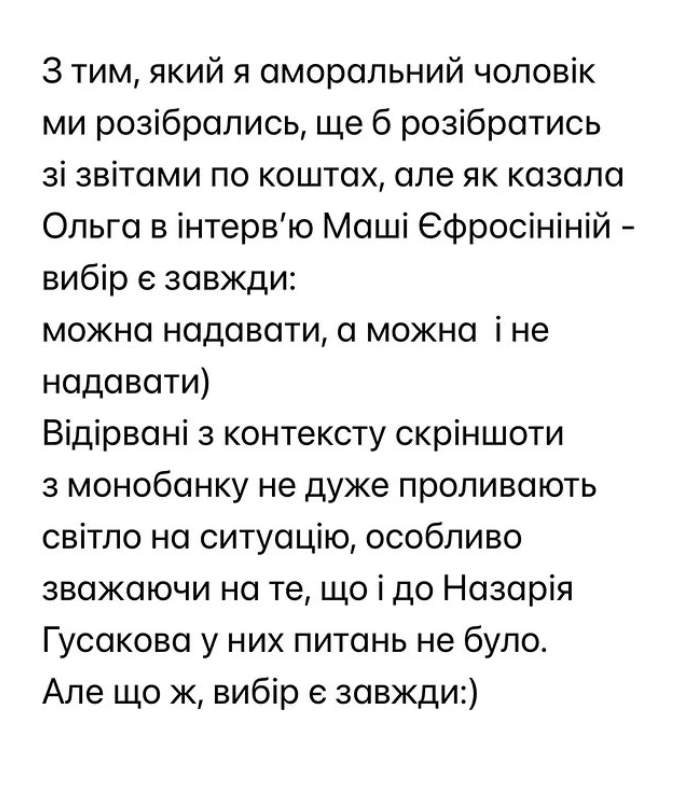 З тим, який я аморальний чоловік ми розібрались, ще б розібратись зі звітами по коштах, але як казала Ольга в інтерв'ю Маші Єфросініній - вибір є завжди:
можна надавати, а можна і не надавати)
Відірвані з контексту скріншоти з монобанку не дуже проливають світло на ситуацію, особливо зважаючи на те, що і до Назарія Гусакова у них питань не було.
Але що ж, вибір є завжди:)